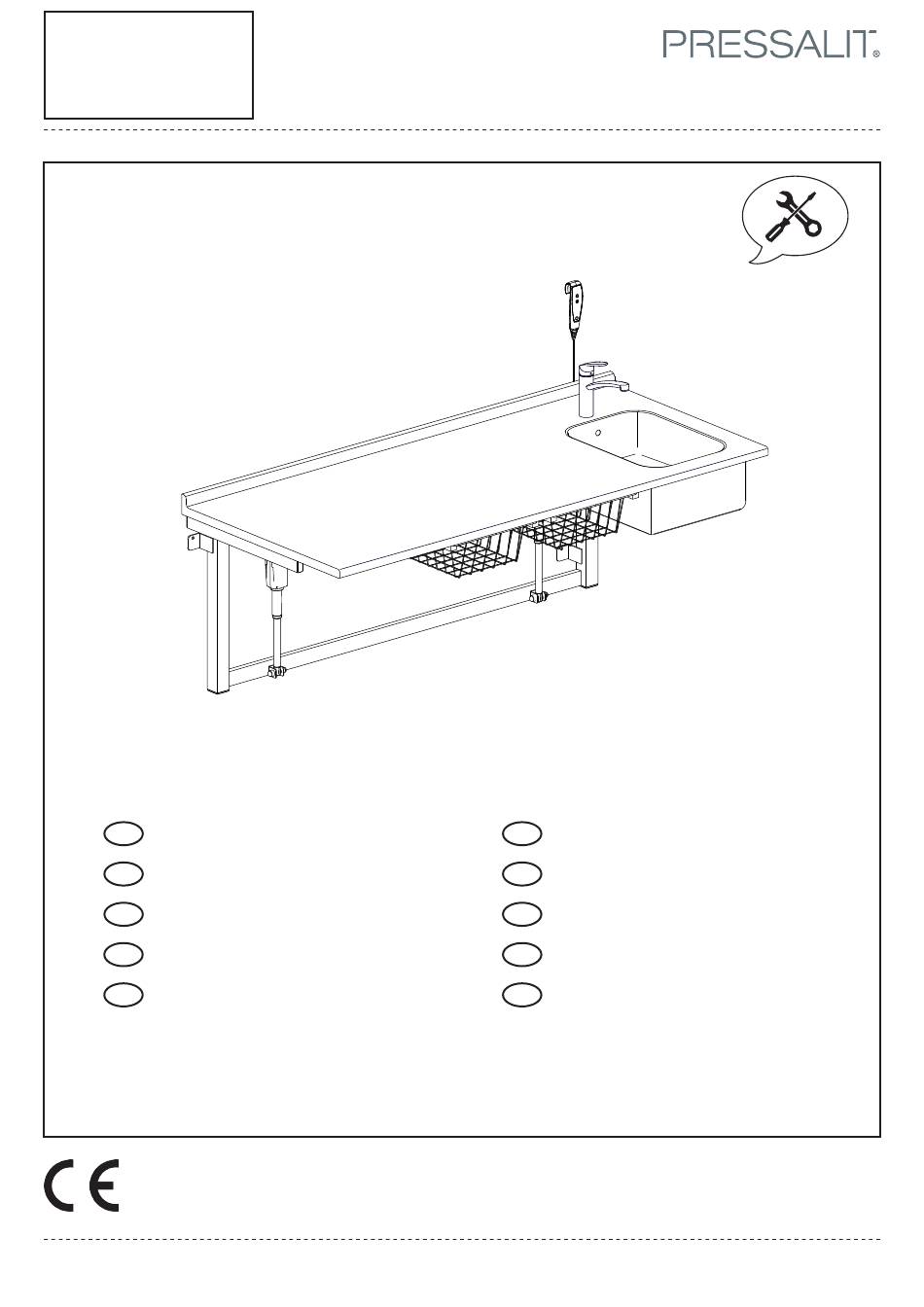 PRESSALIT®

CE